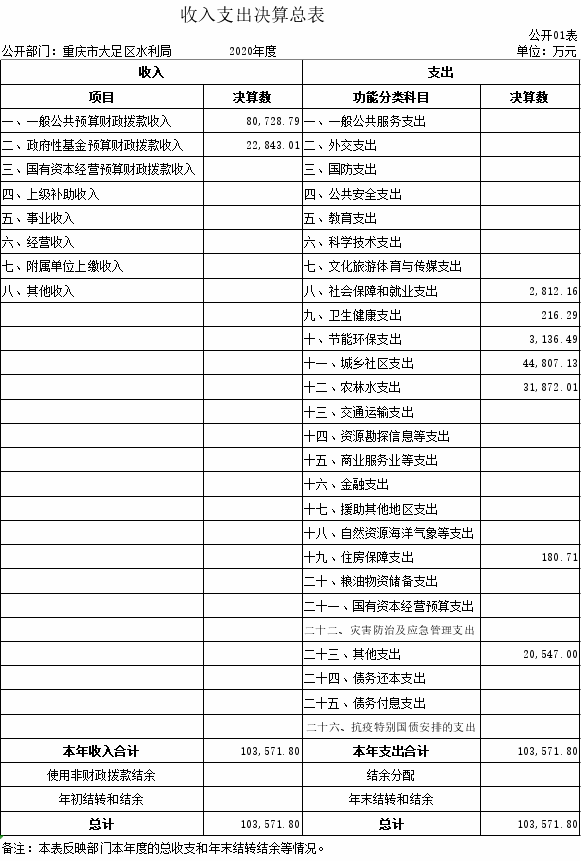 收入支出决算总表

公开01表

公开部门：重庆市大足区水利局　　2020年度　　单位：万元

| 收入 | | 支出 | |
|---|---|---|---|
| 项目 | 决算数 | 功能分类科目 | 决算数 |
| 一、一般公共预算财政拨款收入 | 80,728.79 | 一、一般公共服务支出 | |
| 二、政府性基金预算财政拨款收入 | 22,843.01 | 二、外交支出 | |
| 三、国有资本经营预算财政拨款收入 | | 三、国防支出 | |
| 四、上级补助收入 | | 四、公共安全支出 | |
| 五、事业收入 | | 五、教育支出 | |
| 六、经营收入 | | 六、科学技术支出 | |
| 七、附属单位上缴收入 | | 七、文化旅游体育与传媒支出 | |
| 八、其他收入 | | 八、社会保障和就业支出 | 2,812.16 |
| | | 九、卫生健康支出 | 216.29 |
| | | 十、节能环保支出 | 3,136.49 |
| | | 十一、城乡社区支出 | 44,807.13 |
| | | 十二、农林水支出 | 31,872.01 |
| | | 十三、交通运输支出 | |
| | | 十四、资源勘探信息等支出 | |
| | | 十五、商业服务业等支出 | |
| | | 十六、金融支出 | |
| | | 十七、援助其他地区支出 | |
| | | 十八、自然资源海洋气象等支出 | |
| | | 十九、住房保障支出 | 180.71 |
| | | 二十、粮油物资储备支出 | |
| | | 二十一、国有资本经营预算支出 | |
| | | 二十二、灾害防治及应急管理支出 | |
| | | 二十三、其他支出 | 20,547.00 |
| | | 二十四、债务还本支出 | |
| | | 二十五、债务付息支出 | |
| | | 二十六、抗疫特别国债安排的支出 | |
| 本年收入合计 | 103,571.80 | 本年支出合计 | 103,571.80 |
| 使用非财政拨款结余 | | 结余分配 | |
| 年初结转和结余 | | 年末结转和结余 | |
| 总计 | 103,571.80 | 总计 | 103,571.80 |

备注：本表反映部门本年度的总收支和年末结转结余等情况。